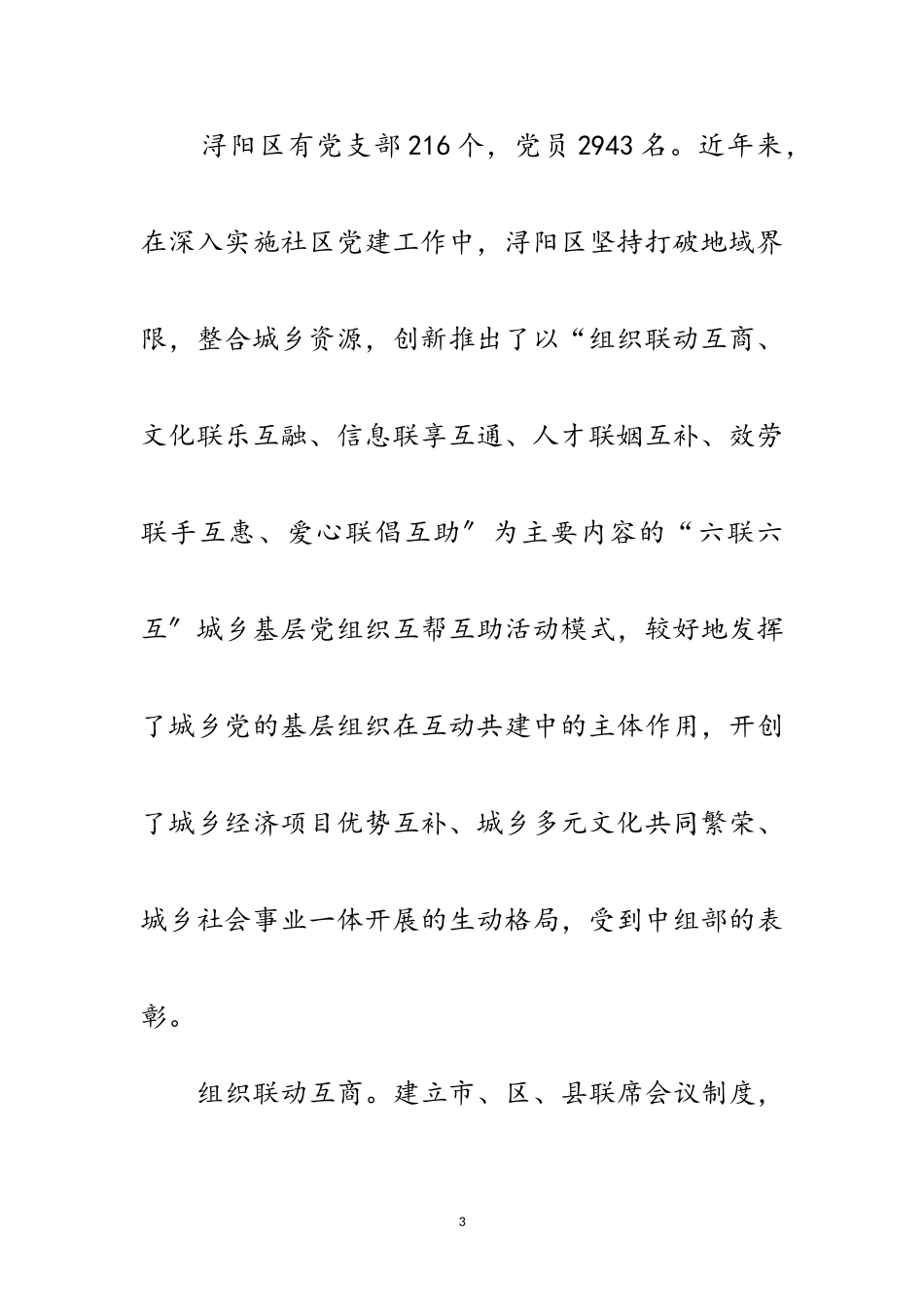 浔阳区有党支部216个，党员2943名。近年来，在深入实施社区党建工作中，浔阳区坚持打破地域界限，整合城乡资源，创新推出了以“组织联动互商、文化联乐互融、信息联享互通、人才联姻互补、效劳联手互惠、爱心联倡互助″为主要内容的“六联六互″城乡基层党组织互帮互助活动模式，较好地发挥了城乡党的基层组织在互动共建中的主体作用，开创了城乡经济项目优势互补、城乡多元文化共同繁荣、城乡社会事业一体开展的生动格局，受到中组部的表彰。

组织联动互商。建立市、区、县联席会议制度，

3